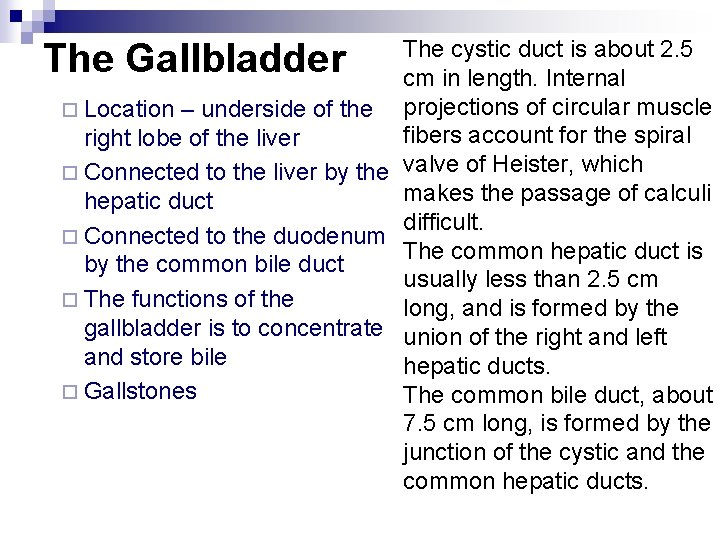 The Gallbladder

□ Location – underside of the right lobe of the liver
□ Connected to the liver by the hepatic duct
□ Connected to the duodenum by the common bile duct
□ The functions of the gallbladder is to concentrate and store bile
□ Gallstones

The cystic duct is about 2.5 cm in length. Internal projections of circular muscle fibers account for the spiral valve of Heister, which makes the passage of calculi difficult.
The common hepatic duct is usually less than 2.5 cm long, and is formed by the union of the right and left hepatic ducts.
The common bile duct, about 7.5 cm long, is formed by the junction of the cystic and the common hepatic ducts.